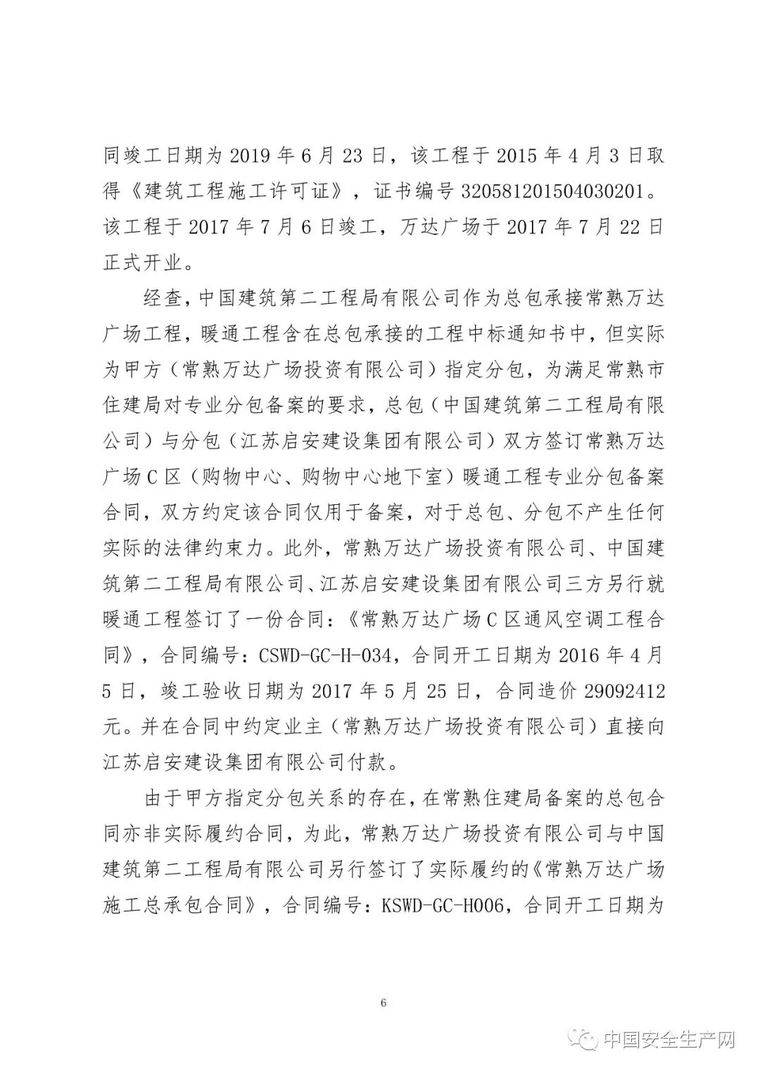 同竣工日期为 2019 年 6 月 23 日，该工程于 2015 年 4 月 3 日取得《建筑工程施工许可证》，证书编号 320581201504030201。该工程于 2017 年 7 月 6 日竣工，万达广场于 2017 年 7 月 22 日正式开业。

经查，中国建筑第二工程局有限公司作为总包承接常熟万达广场工程，暖通工程含在总包承接的工程中标通知书中，但实际为甲方（常熟万达广场投资有限公司）指定分包，为满足常熟市住建局对专业分包备案的要求，总包（中国建筑第二工程局有限公司）与分包（江苏启安建设集团有限公司）双方签订常熟万达广场 C 区（购物中心、购物中心地下室）暖通工程专业分包备案合同，双方约定该合同仅用于备案，对于总包、分包不产生任何实际的法律约束力。此外，常熟万达广场投资有限公司、中国建筑第二工程局有限公司、江苏启安建设集团有限公司三方另行就暖通工程签订了一份合同：《常熟万达广场 C 区通风空调工程合同》，合同编号：CSWD-GC-H-034，合同开工日期为 2016 年 4 月 5 日，竣工验收日期为 2017 年 5 月 25 日，合同造价 29092412 元。并在合同中约定业主（常熟万达广场投资有限公司）直接向江苏启安建设集团有限公司付款。

由于甲方指定分包关系的存在，在常熟住建局备案的总包合同亦非实际履约合同，为此，常熟万达广场投资有限公司与中国建筑第二工程局有限公司另行签订了实际履约的《常熟万达广场施工总承包合同》，合同编号：KSWD-GC-H006，合同开工日期为

6

中国安全生产网